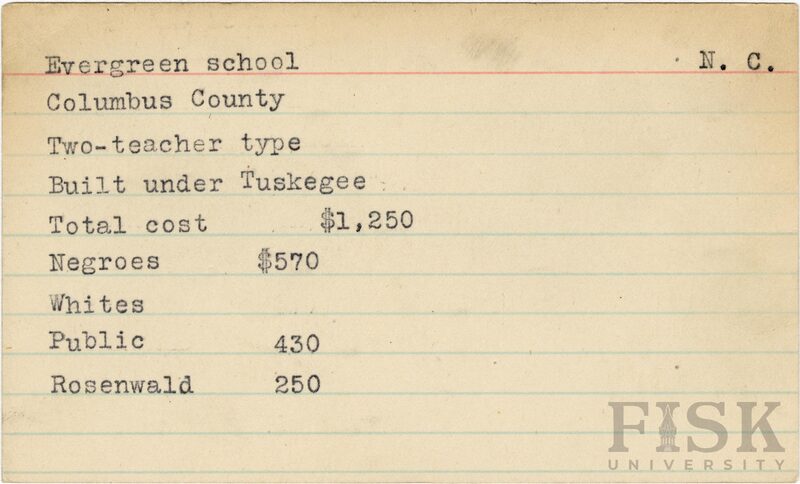 Evergreen school N. C.

Columbus County

Two-teacher type

Built under Tuskegee

Total cost $1,250

Negroes $570

Whites

Public 430

Rosenwald 250

FISK UNIVERSITY